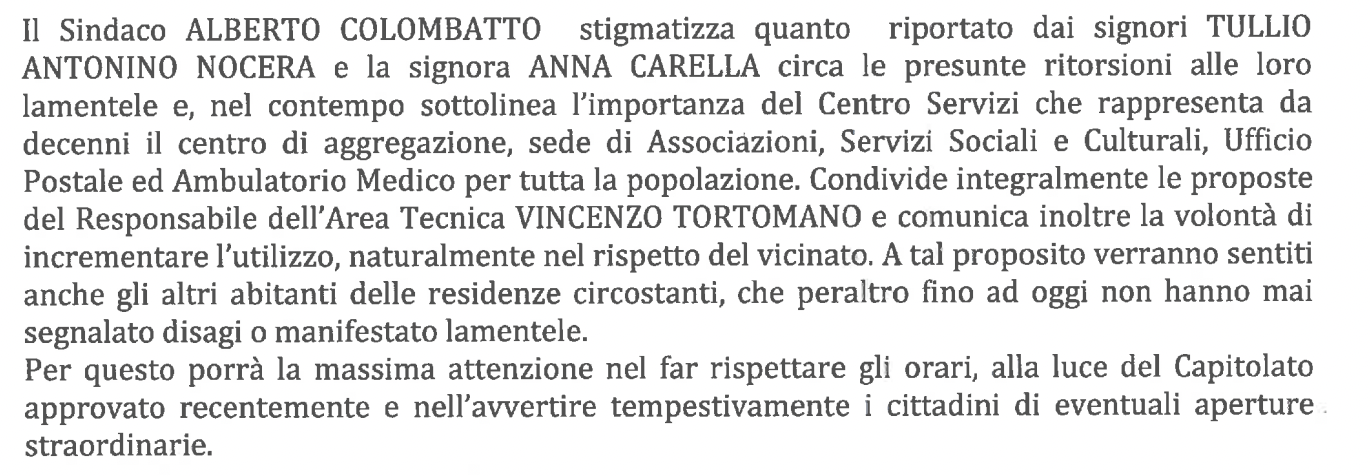 Il Sindaco ALBERTO COLOMBATTO stigmatizza quanto riportato dai signori TULLIO ANTONINO NOCERA e la signora ANNA CARELLA circa le presunte ritorsioni alle loro lamentele e, nel contempo sottolinea l'importanza del Centro Servizi che rappresenta da decenni il centro di aggregazione, sede di Associazioni, Servizi Sociali e Culturali, Ufficio Postale ed Ambulatorio Medico per tutta la popolazione. Condivide integralmente le proposte del Responsabile dell'Area Tecnica VINCENZO TORTOMANO e comunica inoltre la volontà di incrementare l'utilizzo, naturalmente nel rispetto del vicinato. A tal proposito verranno sentiti anche gli altri abitanti delle residenze circostanti, che peraltro fino ad oggi non hanno mai segnalato disagi o manifestato lamentele.
Per questo porrà la massima attenzione nel far rispettare gli orari, alla luce del Capitolato approvato recentemente e nell'avvertire tempestivamente i cittadini di eventuali aperture straordinarie.